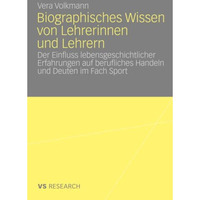 Vera Volkmann

Biographisches Wissen von Lehrerinnen und Lehrern

Der Einfluss lebensgeschichtlicher Erfahrungen auf berufliches Handeln und Deuten im Fach Sport

VS RESEARCH